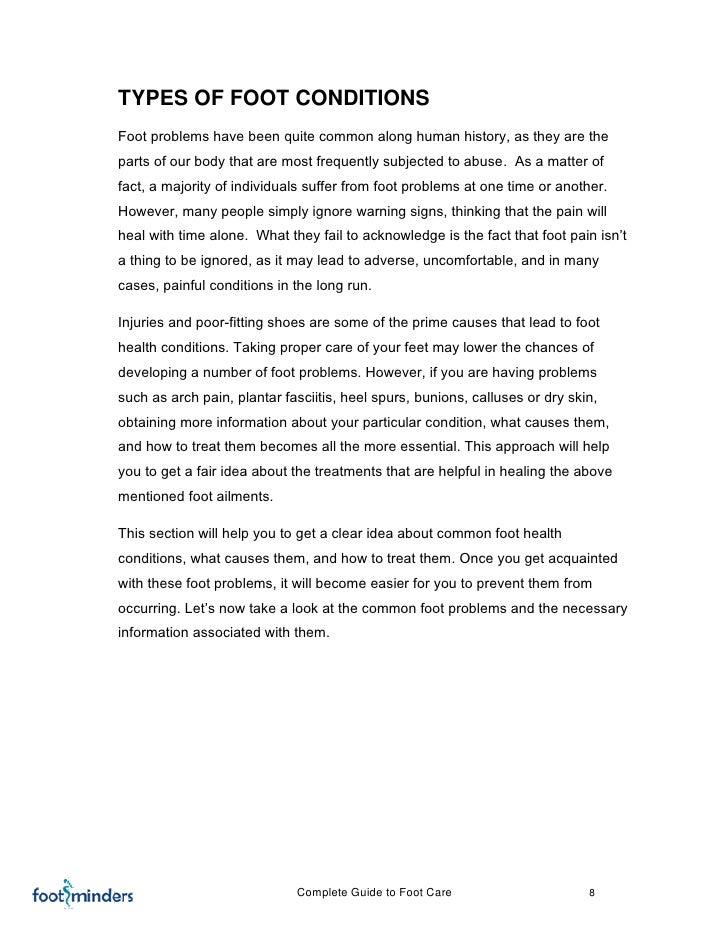 TYPES OF FOOT CONDITIONS

Foot problems have been quite common along human history, as they are the parts of our body that are most frequently subjected to abuse. As a matter of fact, a majority of individuals suffer from foot problems at one time or another. However, many people simply ignore warning signs, thinking that the pain will heal with time alone. What they fail to acknowledge is the fact that foot pain isn't a thing to be ignored, as it may lead to adverse, uncomfortable, and in many cases, painful conditions in the long run.

Injuries and poor-fitting shoes are some of the prime causes that lead to foot health conditions. Taking proper care of your feet may lower the chances of developing a number of foot problems. However, if you are having problems such as arch pain, plantar fasciitis, heel spurs, bunions, calluses or dry skin, obtaining more information about your particular condition, what causes them, and how to treat them becomes all the more essential. This approach will help you to get a fair idea about the treatments that are helpful in healing the above mentioned foot ailments.

This section will help you to get a clear idea about common foot health conditions, what causes them, and how to treat them. Once you get acquainted with these foot problems, it will become easier for you to prevent them from occurring. Let's now take a look at the common foot problems and the necessary information associated with them.

footminders

Complete Guide to Foot Care

8